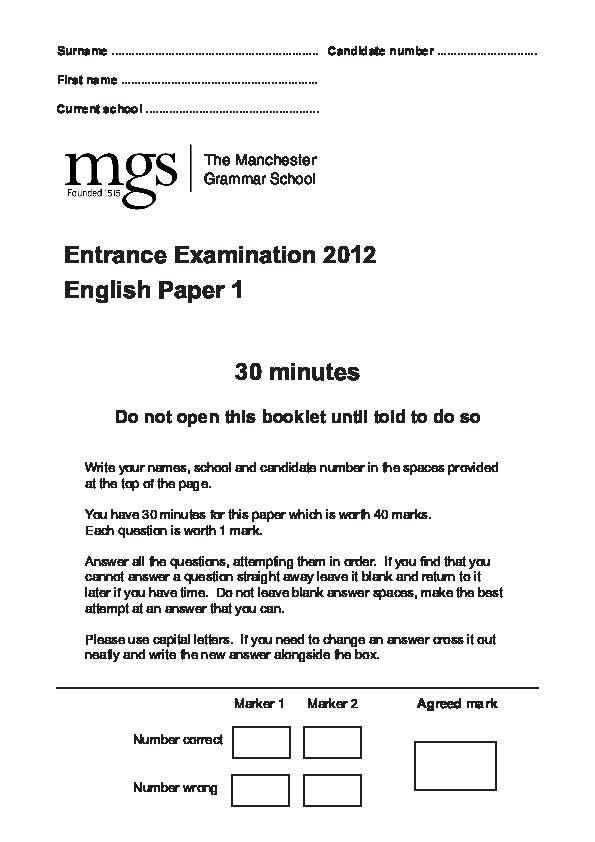 Surname ____ Candidate number ____

First name ____

Current school ____

mgs
Founded 1515

The Manchester Grammar School

Entrance Examination 2012
English Paper 1

30 minutes

Do not open this booklet until told to do so

Write your names, school and candidate number in the spaces provided at the top of the page.

You have 30 minutes for this paper which is worth 40 marks. Each question is worth 1 mark.

Answer all the questions, attempting them in order. If you find that you cannot answer a question straight away leave it blank and return to it later if you have time. Do not leave blank answer spaces, make the best attempt at an answer that you can.

Please use capital letters. If you need to change an answer cross it out neatly and write the new answer alongside the box.

Marker 1 Marker 2 Agreed mark

Number correct

Number wrong